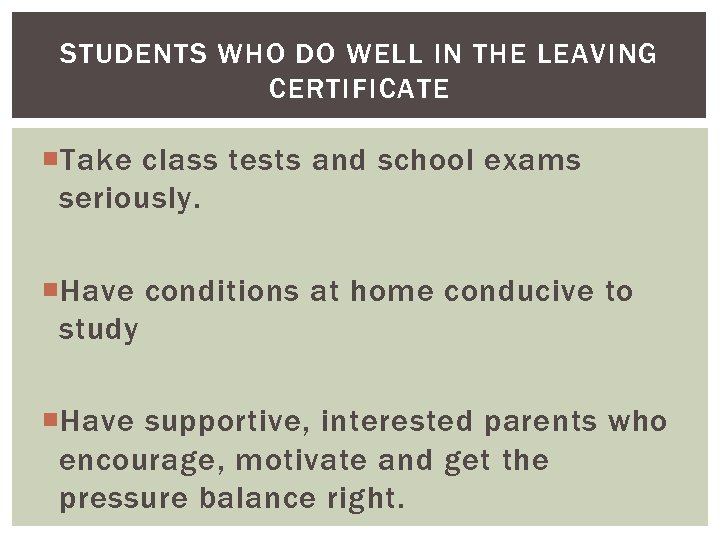 STUDENTS WHO DO WELL IN THE LEAVING CERTIFICATE

Take class tests and school exams seriously.

Have conditions at home conducive to study

Have supportive, interested parents who encourage, motivate and get the pressure balance right.